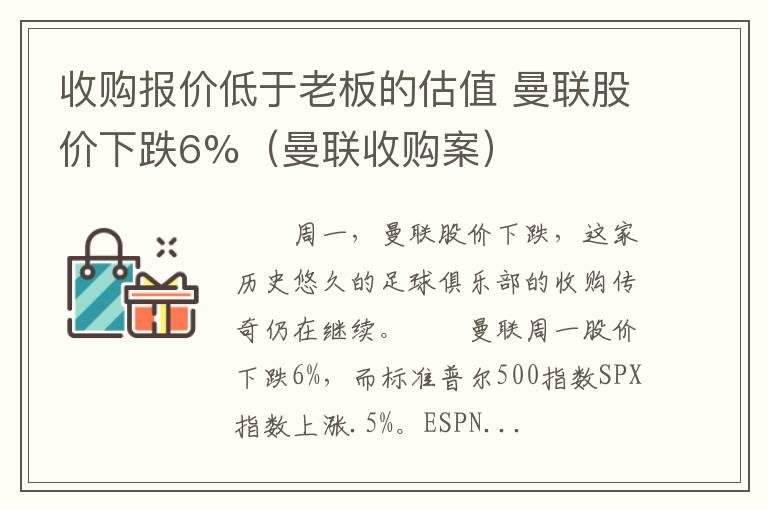 收购报价低于老板的估值 曼联股价下跌6%（曼联收购案）

周一，曼联股价下跌，这家历史悠久的足球俱乐部的收购传奇仍在继续。　　曼联周一股价下跌6%，而标准普尔500指数SPX指数上涨.5%。ESPN...